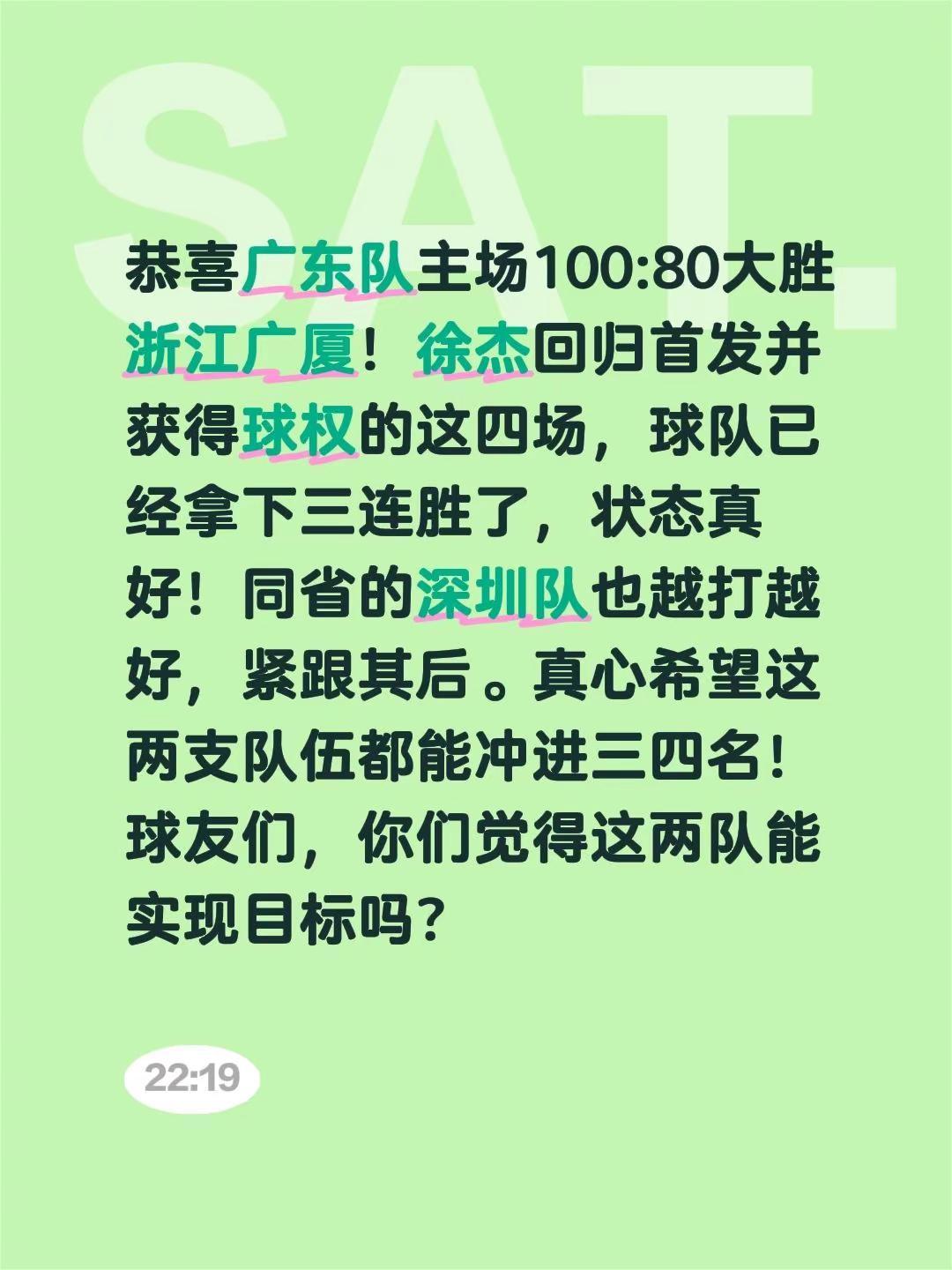 SAT.

恭喜广东队主场100:80大胜浙江广厦！徐杰回归首发并获得球权的这四场，球队已经拿下三连胜了，状态真好！同省的深圳队也越打越好，紧跟其后。真心希望这两支队伍都能冲进三四名！球友们，你们觉得这两队能实现目标吗？

22:19